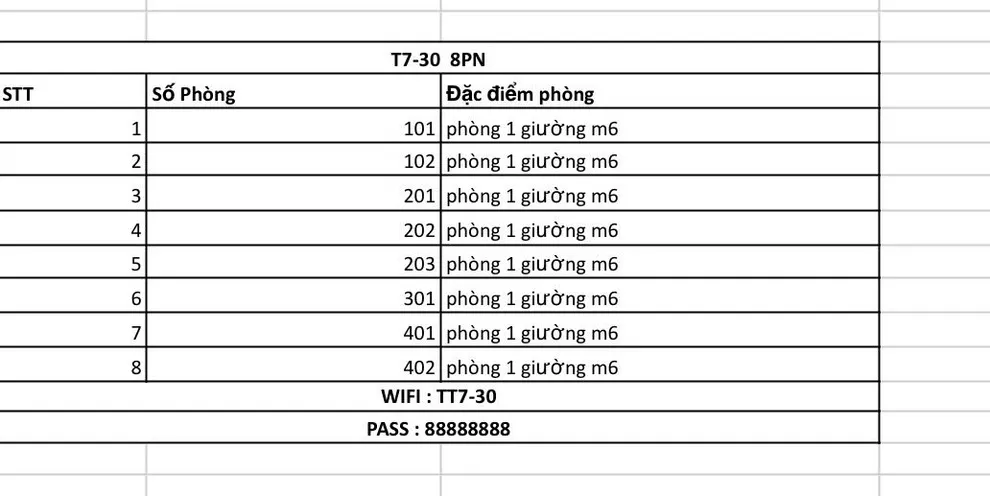 T7-30 8PN

| STT | Số Phòng | Đặc điểm phòng |
|---|---|---|
| 1 | 101 | phòng 1 giường m6 |
| 2 | 102 | phòng 1 giường m6 |
| 3 | 201 | phòng 1 giường m6 |
| 4 | 202 | phòng 1 giường m6 |
| 5 | 203 | phòng 1 giường m6 |
| 6 | 301 | phòng 1 giường m6 |
| 7 | 401 | phòng 1 giường m6 |
| 8 | 402 | phòng 1 giường m6 |

WIFI : TT7-30

PASS : 88888888